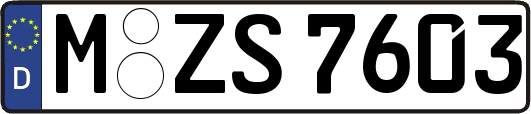 D
M ZS 7603